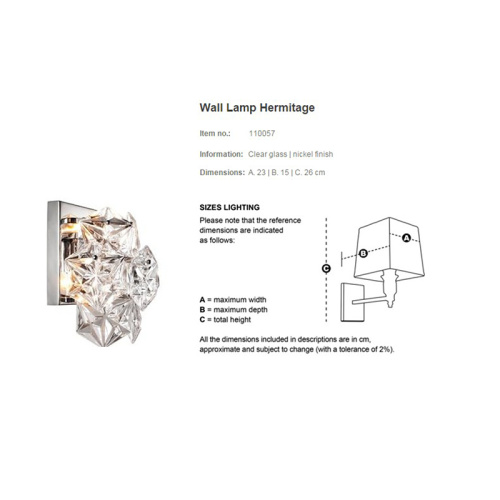 Wall Lamp Hermitage

Item no.: 110057

Information: Clear glass | nickel finish

Dimensions: A. 23 | B. 15 | C. 26 cm

SIZES LIGHTING

Please note that the reference dimensions are indicated as follows:

A
B
C

A = maximum width
B = maximum depth
C = total height

All the dimensions included in descriptions are in cm, approximate and subject to change (with a tolerance of 2%).